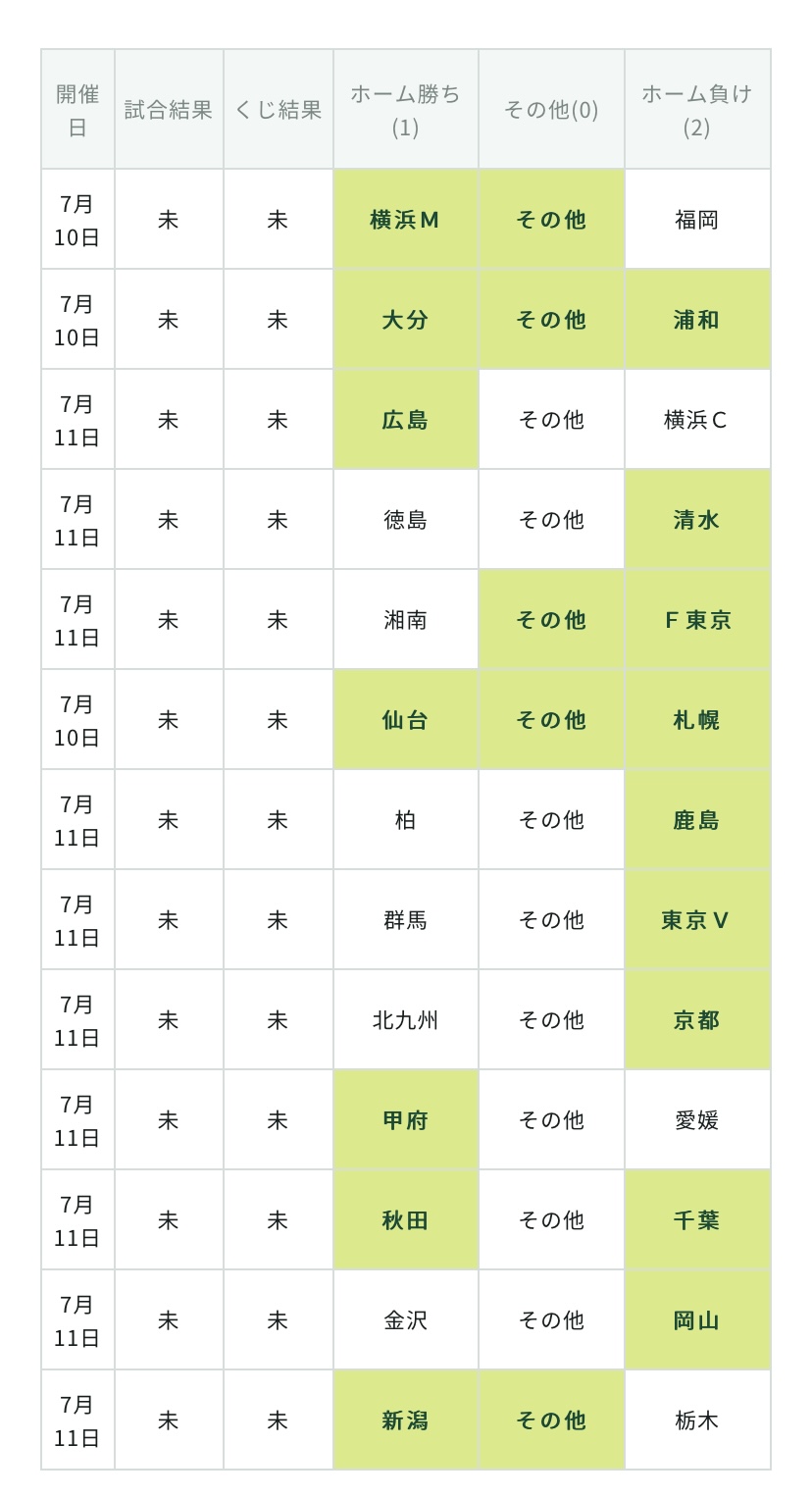 | 開催日 | 試合結果 | くじ結果 | ホーム勝ち(1) | その他(0) | ホーム負け(2) |
|---|---|---|---|---|---|
| 7月10日 | 未 | 未 | 横浜M | その他 | 福岡 |
| 7月10日 | 未 | 未 | 大分 | その他 | 浦和 |
| 7月11日 | 未 | 未 | 広島 | その他 | 横浜C |
| 7月11日 | 未 | 未 | 徳島 | その他 | 清水 |
| 7月11日 | 未 | 未 | 湘南 | その他 | F東京 |
| 7月10日 | 未 | 未 | 仙台 | その他 | 札幌 |
| 7月11日 | 未 | 未 | 柏 | その他 | 鹿島 |
| 7月11日 | 未 | 未 | 群馬 | その他 | 東京V |
| 7月11日 | 未 | 未 | 北九州 | その他 | 京都 |
| 7月11日 | 未 | 未 | 甲府 | その他 | 愛媛 |
| 7月11日 | 未 | 未 | 秋田 | その他 | 千葉 |
| 7月11日 | 未 | 未 | 金沢 | その他 | 岡山 |
| 7月11日 | 未 | 未 | 新潟 | その他 | 栃木 |